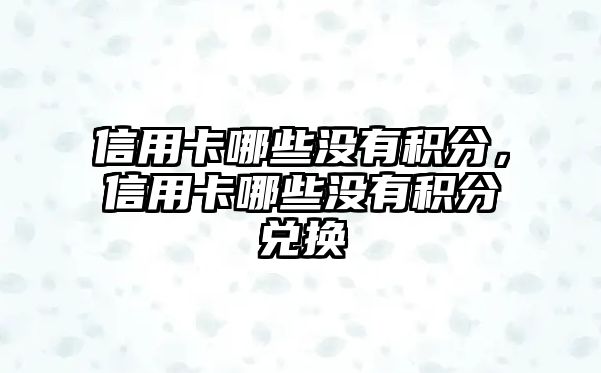 信用卡哪些没有积分，信用卡哪些没有积分兑换